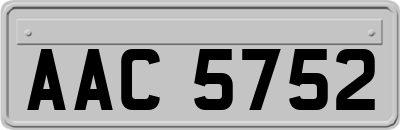 AAC 5752